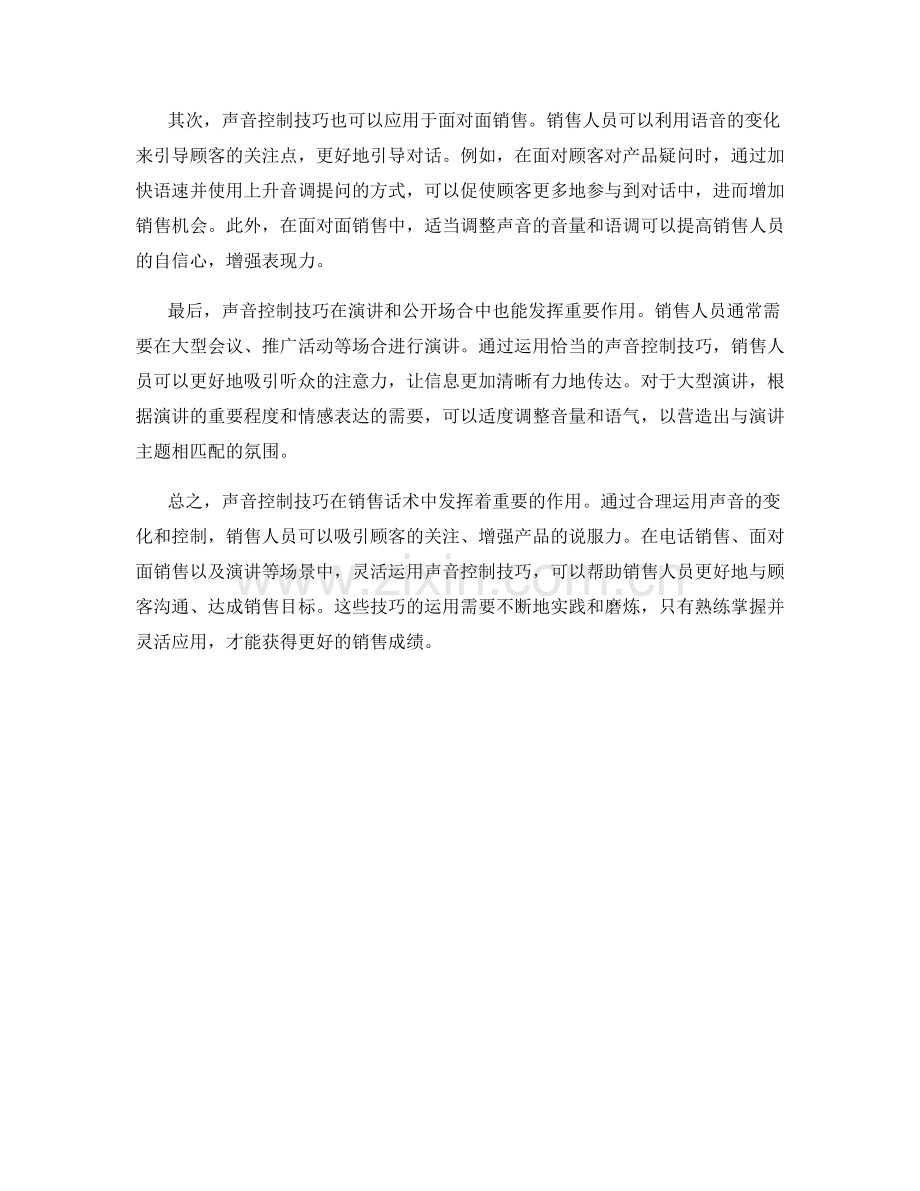 其次，声音控制技巧也可以应用于面对面销售。销售人员可以利用语音的变化来引导顾客的关注点，更好地引导对话。例如，在面对顾客对产品疑问时，通过加快语速并使用上升音调提问的方式，可以促使顾客更多地参与到对话中，进而增加销售机会。此外，在面对面销售中，适当调整声音的音量和语调可以提高销售人员的自信心，增强表现力。

最后，声音控制技巧在演讲和公开场合中也能发挥重要作用。销售人员通常需要在大型会议、推广活动等场合进行演讲。通过运用恰当的声音控制技巧，销售人员可以更好地吸引听众的注意力，让信息更加清晰有力地传达。对于大型演讲，根据演讲的重要程度和情感表达的需要，可以适度调整音量和语气，以营造出与演讲主题相匹配的氛围。

总之，声音控制技巧在销售话术中发挥着重要的作用。通过合理运用声音的变化和控制，销售人员可以吸引顾客的关注、增强产品的说服力。在电话销售、面对面销售以及演讲等场景中，灵活运用声音控制技巧，可以帮助销售人员更好地与顾客沟通、达成销售目标。这些技巧的运用需要不断地实践和磨炼，只有熟练掌握并灵活应用，才能获得更好的销售成绩。

www.zixin.com.cn